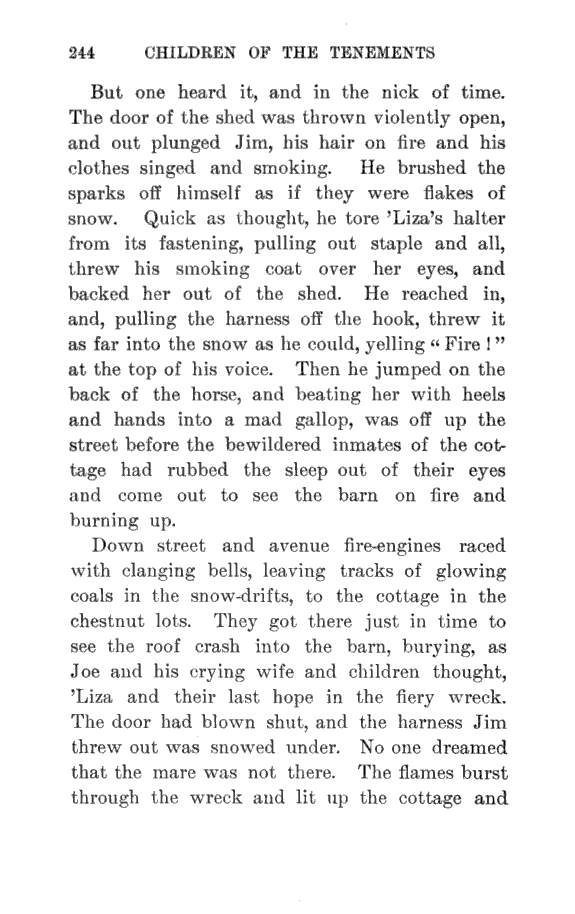 244 CHILDREN OF THE TENEMENTS

But one heard it, and in the nick of time. The door of the shed was thrown violently open, and out plunged Jim, his hair on fire and his clothes singed and smoking. He brushed the sparks off himself as if they were flakes of snow. Quick as thought, he tore 'Liza's halter from its fastening, pulling out staple and all, threw his smoking coat over her eyes, and backed her out of the shed. He reached in, and, pulling the harness off the hook, threw it as far into the snow as he could, yelling "Fire!" at the top of his voice. Then he jumped on the back of the horse, and beating her with heels and hands into a mad gallop, was off up the street before the bewildered inmates of the cottage had rubbed the sleep out of their eyes and come out to see the barn on fire and burning up.

Down street and avenue fire-engines raced with clanging bells, leaving tracks of glowing coals in the snow-drifts, to the cottage in the chestnut lots. They got there just in time to see the roof crash into the barn, burying, as Joe and his crying wife and children thought, 'Liza and their last hope in the fiery wreck. The door had blown shut, and the harness Jim threw out was snowed under. No one dreamed that the mare was not there. The flames burst through the wreck and lit up the cottage and